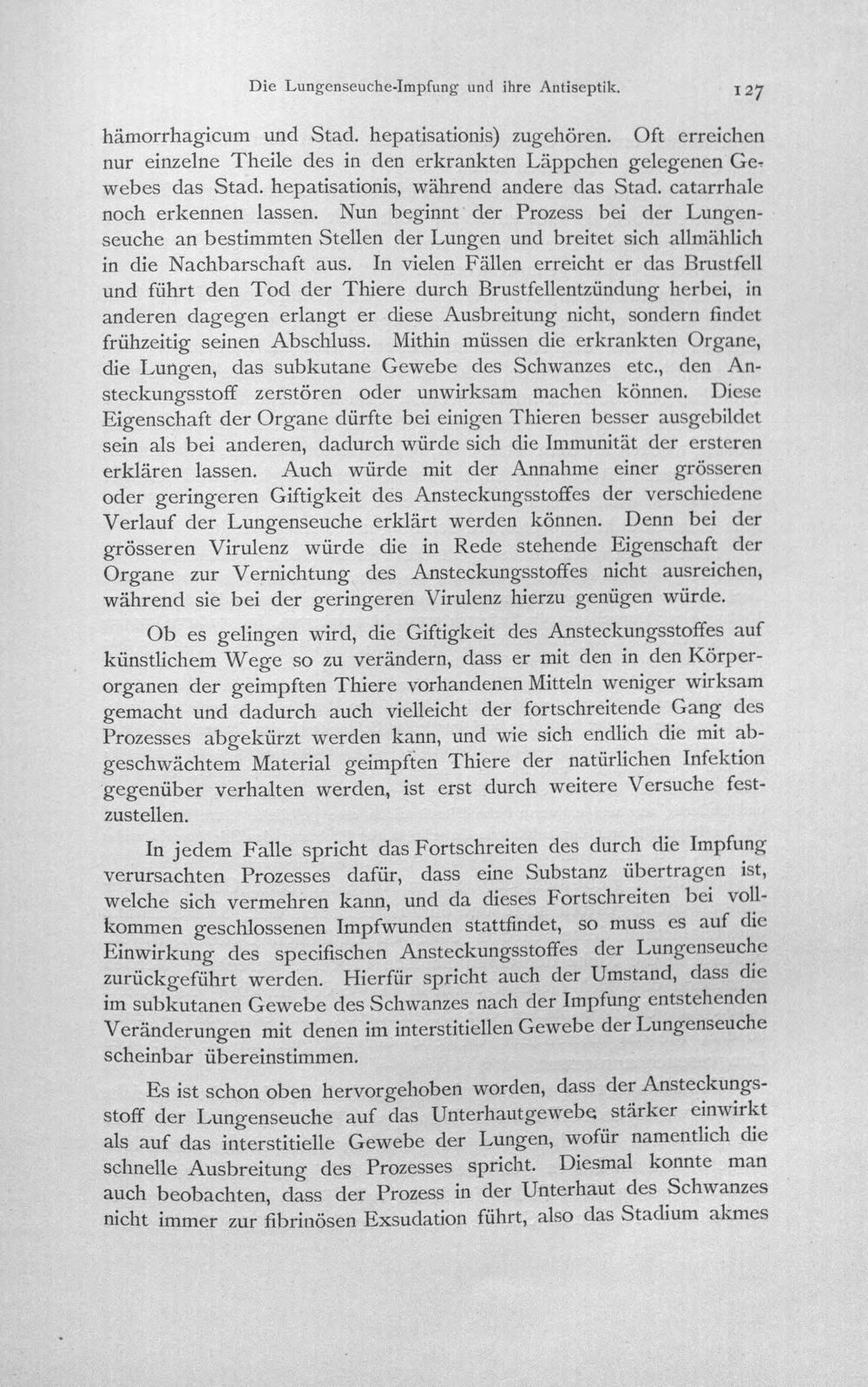 Die Lungenseuche-Impfung und ihre Antiseptik. 127

hämorrhagicum und Stad. hepatisationis) zugehören. Oft erreichen nur einzelne Theile des in den erkrankten Läppchen gelegenen Gewebes das Stad. hepatisationis, während andere das Stad. catarrhale noch erkennen lassen. Nun beginnt der Prozess bei der Lungenseuche an bestimmten Stellen der Lungen und breitet sich allmählich in die Nachbarschaft aus. In vielen Fällen erreicht er das Brustfell und führt den Tod der Thiere durch Brustfellentzündung herbei, in anderen dagegen erlangt er diese Ausbreitung nicht, sondern findet frühzeitig seinen Abschluss. Mithin müssen die erkrankten Organe, die Lungen, das subkutane Gewebe des Schwanzes etc., den Ansteckungsstoff zerstören oder unwirksam machen können. Diese Eigenschaft der Organe dürfte bei einigen Thieren besser ausgebildet sein als bei anderen, dadurch würde sich die Immunität der ersteren erklären lassen. Auch würde mit der Annahme einer grösseren oder geringeren Giftigkeit des Ansteckungsstoffes der verschiedene Verlauf der Lungenseuche erklärt werden können. Denn bei der grösseren Virulenz würde die in Rede stehende Eigenschaft der Organe zur Vernichtung des Ansteckungsstoffes nicht ausreichen, während sie bei der geringeren Virulenz hierzu genügen würde.

Ob es gelingen wird, die Giftigkeit des Ansteckungsstoffes auf künstlichem Wege so zu verändern, dass er mit den in den Körperorganen der geimpften Thiere vorhandenen Mitteln weniger wirksam gemacht und dadurch auch vielleicht der fortschreitende Gang des Prozesses abgekürzt werden kann, und wie sich endlich die mit abgeschwächtem Material geimpften Thiere der natürlichen Infektion gegenüber verhalten werden, ist erst durch weitere Versuche festzustellen.

In jedem Falle spricht das Fortschreiten des durch die Impfung verursachten Prozesses dafür, dass eine Substanz übertragen ist, welche sich vermehren kann, und da dieses Fortschreiten bei vollkommen geschlossenen Impfwunden stattfindet, so muss es auf die Einwirkung des specifischen Ansteckungsstoffes der Lungenseuche zurückgeführt werden. Hierfür spricht auch der Umstand, dass die im subkutanen Gewebe des Schwanzes nach der Impfung entstehenden Veränderungen mit denen im interstitiellen Gewebe der Lungenseuche scheinbar übereinstimmen.

Es ist schon oben hervorgehoben worden, dass der Ansteckungsstoff der Lungenseuche auf das Unterhautgewebe stärker einwirkt als auf das interstitielle Gewebe der Lungen, wofür namentlich die schnelle Ausbreitung des Prozesses spricht. Diesmal konnte man auch beobachten, dass der Prozess in der Unterhaut des Schwanzes nicht immer zur fibrinösen Exsudation führt, also das Stadium akmes